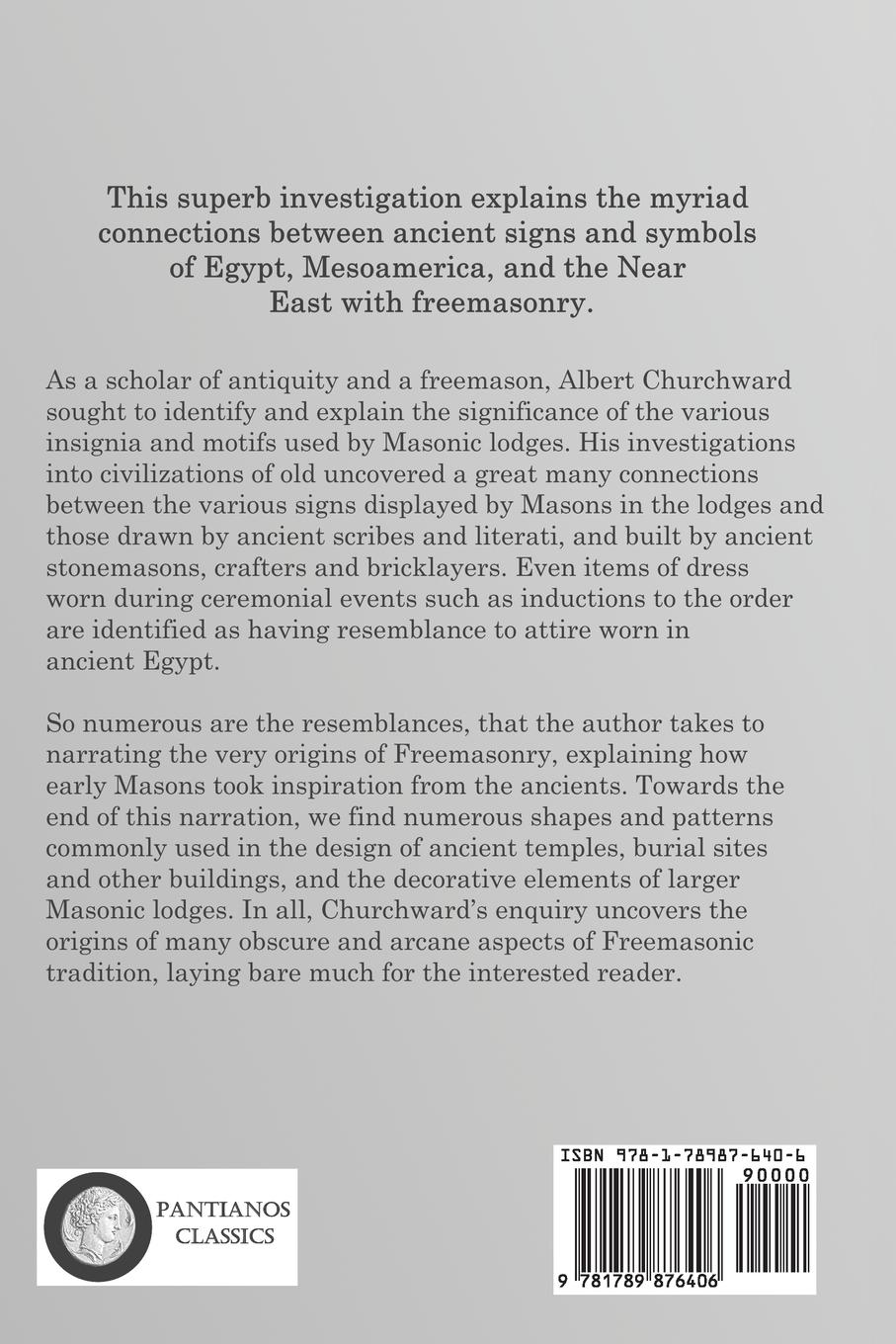 This superb investigation explains the myriad connections between ancient signs and symbols of Egypt, Mesoamerica, and the Near East with freemasonry.

As a scholar of antiquity and a freemason, Albert Churchward sought to identify and explain the significance of the various insignia and motifs used by Masonic lodges. His investigations into civilizations of old uncovered a great many connections between the various signs displayed by Masons in the lodges and those drawn by ancient scribes and literati, and built by ancient stonemasons, crafters and bricklayers. Even items of dress worn during ceremonial events such as inductions to the order are identified as having resemblance to attire worn in ancient Egypt.

So numerous are the resemblances, that the author takes to narrating the very origins of Freemasonry, explaining how early Masons took inspiration from the ancients. Towards the end of this narration, we find numerous shapes and patterns commonly used in the design of ancient temples, burial sites and other buildings, and the decorative elements of larger Masonic lodges. In all, Churchward's enquiry uncovers the origins of many obscure and arcane aspects of Freemasonic tradition, laying bare much for the interested reader.

PANTIANOS CLASSICS

ISBN 978-1-78987-640-6

90000

9 781789 876406